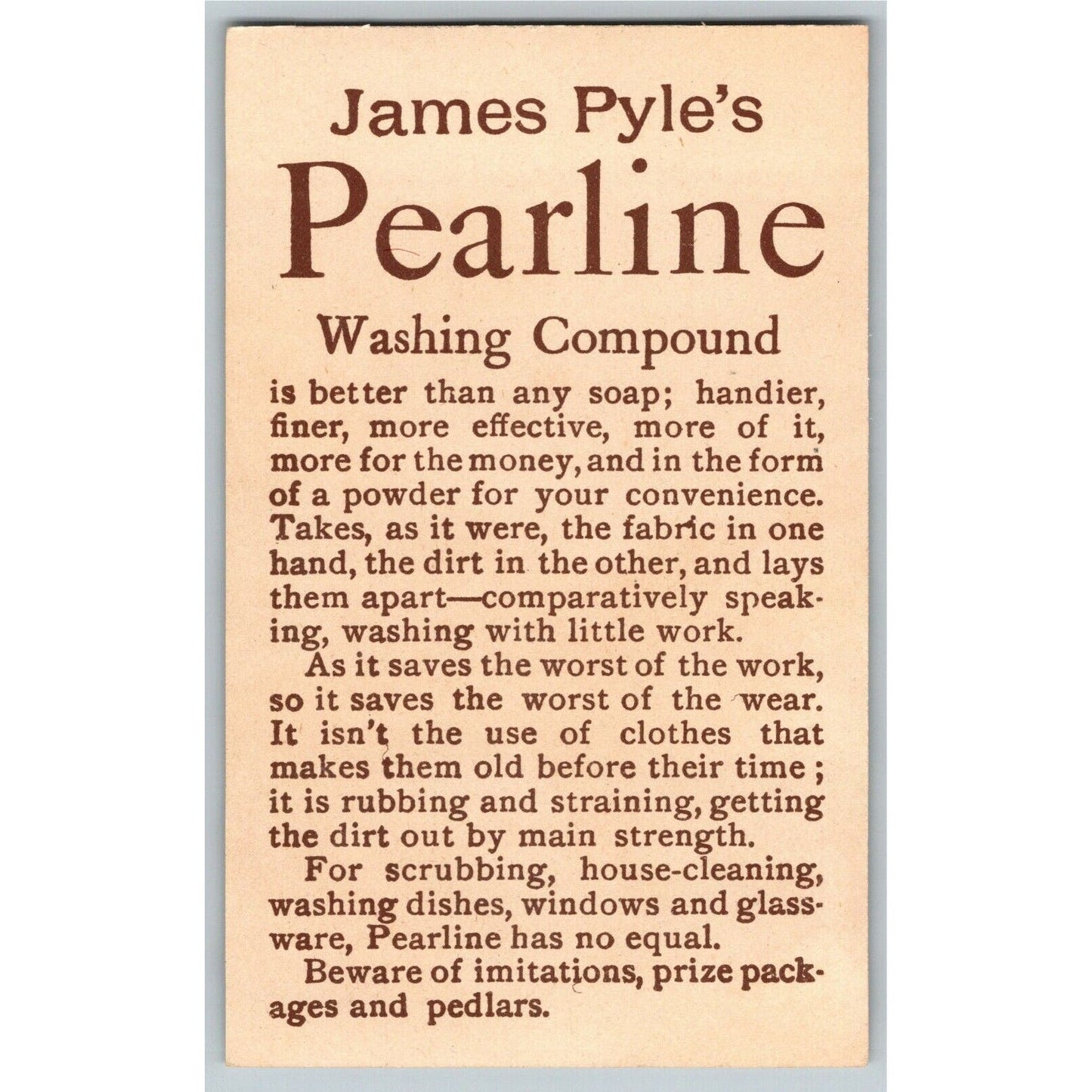 James Pyle's

Pearline

Washing Compound

is better than any soap; handier, finer, more effective, more of it, more for the money, and in the form of a powder for your convenience. Takes, as it were, the fabric in one hand, the dirt in the other, and lays them apart—comparatively speaking, washing with little work.

As it saves the worst of the work, so it saves the worst of the wear. It isn't the use of clothes that makes them old before their time; it is rubbing and straining, getting the dirt out by main strength.

For scrubbing, house-cleaning, washing dishes, windows and glassware, Pearline has no equal.

Beware of imitations, prize packages and pedlars.